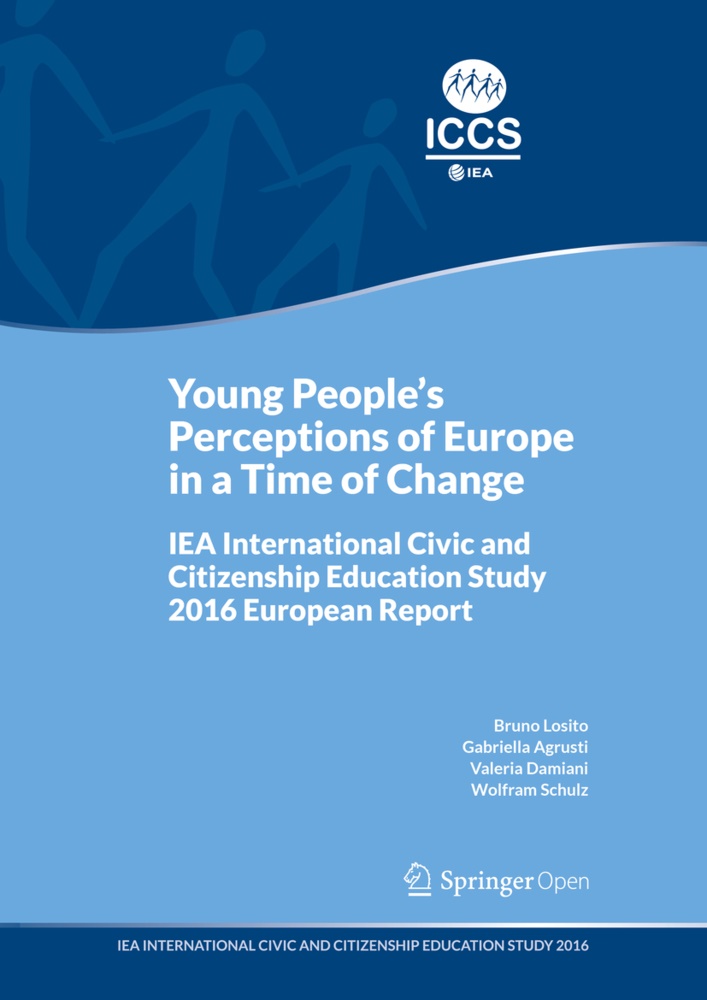 ICCS

IEA

Young People's Perceptions of Europe in a Time of Change

IEA International Civic and Citizenship Education Study 2016 European Report

Bruno Losito
Gabriella Agrusti
Valeria Damiani
Wolfram Schulz

Springer Open

IEA INTERNATIONAL CIVIC AND CITIZENSHIP EDUCATION STUDY 2016